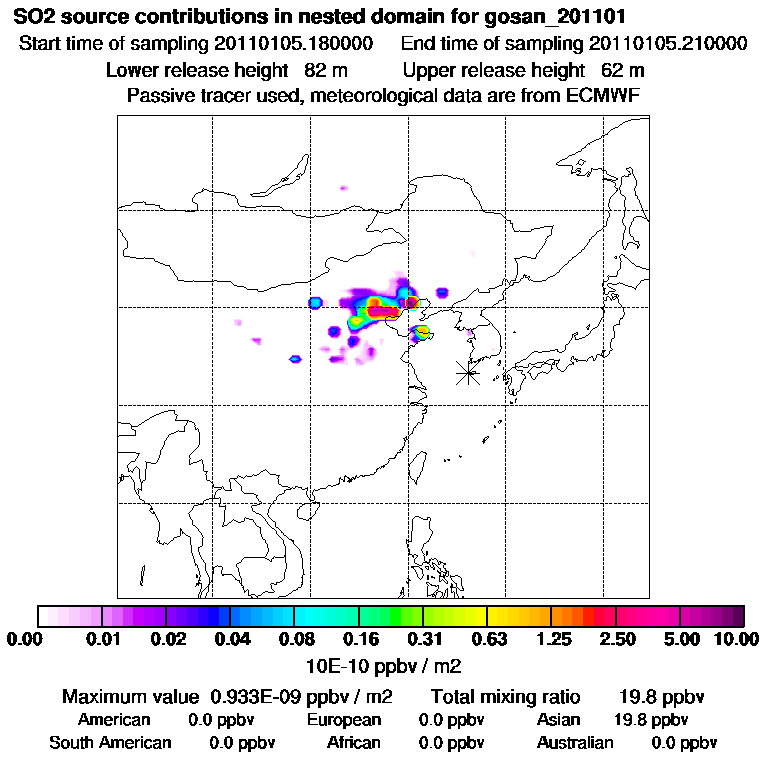 SO2 source contributions in nested domain for gosan_201101
Start time of sampling 20110105.180000 End time of sampling 20110105.210000
Lower release height 82 m Upper release height 62 m
Passive tracer used, meteorological data are from ECMWF

0.00 0.01 0.02 0.04 0.08 0.16 0.31 0.63 1.25 2.50 5.00 10.00
10E-10 ppbv / m2

Maximum value 0.933E-09 ppbv / m2 Total mixing ratio 19.8 ppbv
American 0.0 ppbv European 0.0 ppbv Asian 19.8 ppbv
South American 0.0 ppbv African 0.0 ppbv Australian 0.0 ppbv